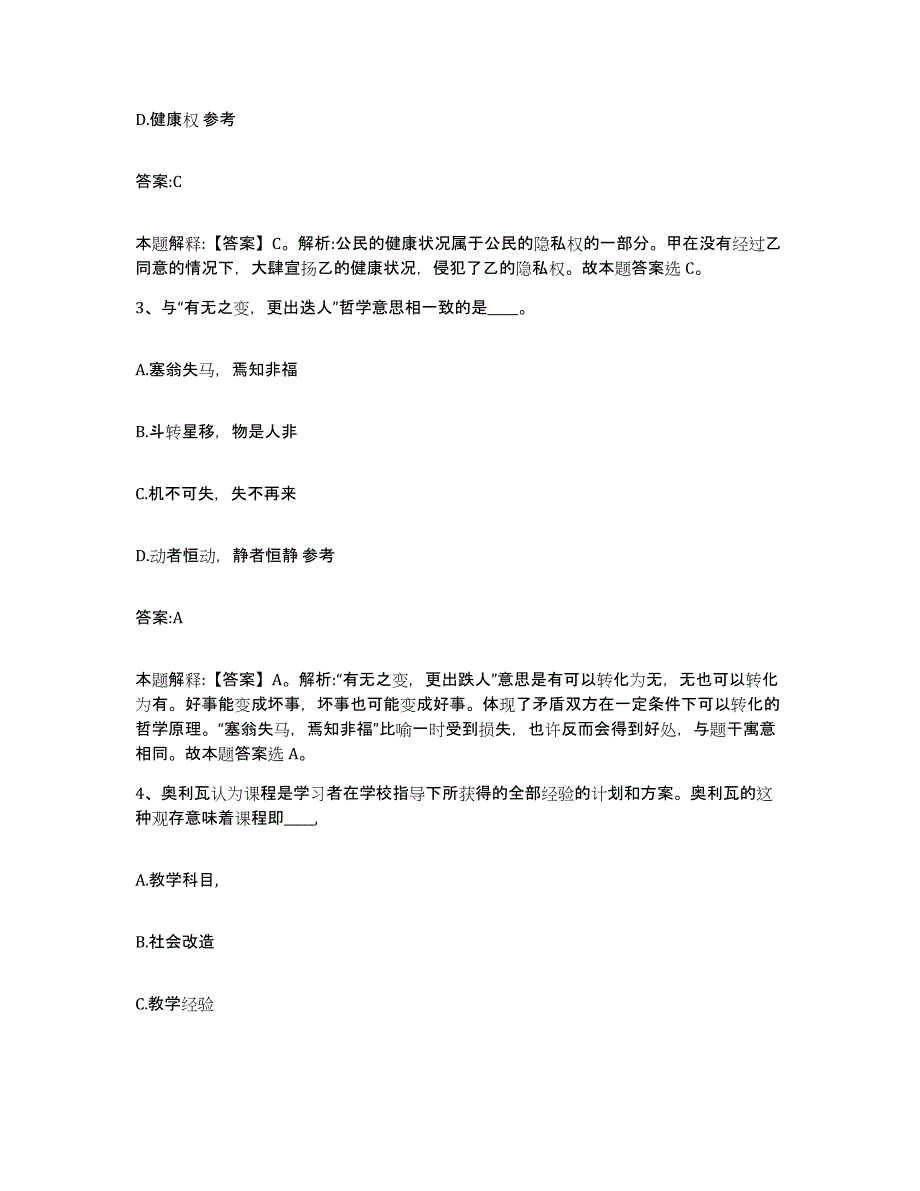 D.健康权 参考

答案:C

本题解释:【答案】C。解析:公民的健康状况属于公民的隐私权的一部分。甲在没有经过乙同意的情况下，大肆宣扬乙的健康状况，侵犯了乙的隐私权。故本题答案选 C。

3、与“有无之变，更出迭人”哲学意思相一致的是____。

A.塞翁失马，焉知非福

B.斗转星移，物是人非

C.机不可失，失不再来

D.动者恒动，静者恒静 参考

答案:A

本题解释:【答案】A。解析:“有无之变，更出跌人”意思是有可以转化为无，无也可以转化为有。好事能变成坏事，坏事也可能变成好事。体现了矛盾双方在一定条件下可以转化的哲学原理。“塞翁失马，焉知非福”比喻一时受到损失，也许反而会得到好处，与题干寓意相同。故本题答案选 A。

4、奥利瓦认为课程是学习者在学校指导下所获得的全部经验的计划和方案。奥利瓦的这种观存意味着课程即____,

A.教学科目,

B.社会改造

C.教学经验